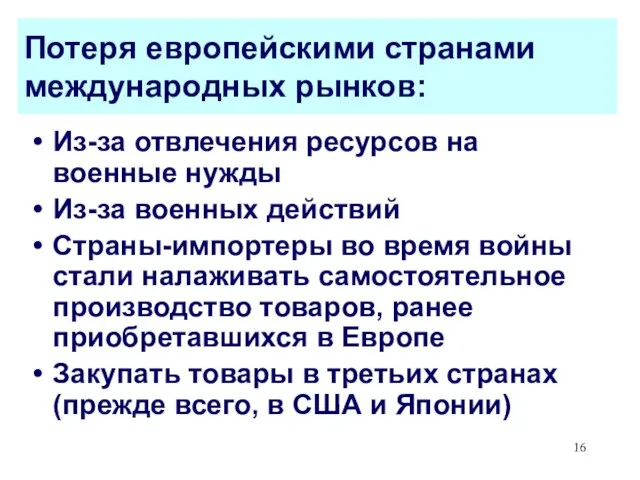 Потеря европейскими странами международных рынков:

• Из-за отвлечения ресурсов на военные нужды
• Из-за военных действий
• Страны-импортеры во время войны стали налаживать самостоятельное производство товаров, ранее приобретавшихся в Европе
• Закупать товары в третьих странах (прежде всего, в США и Японии)

16